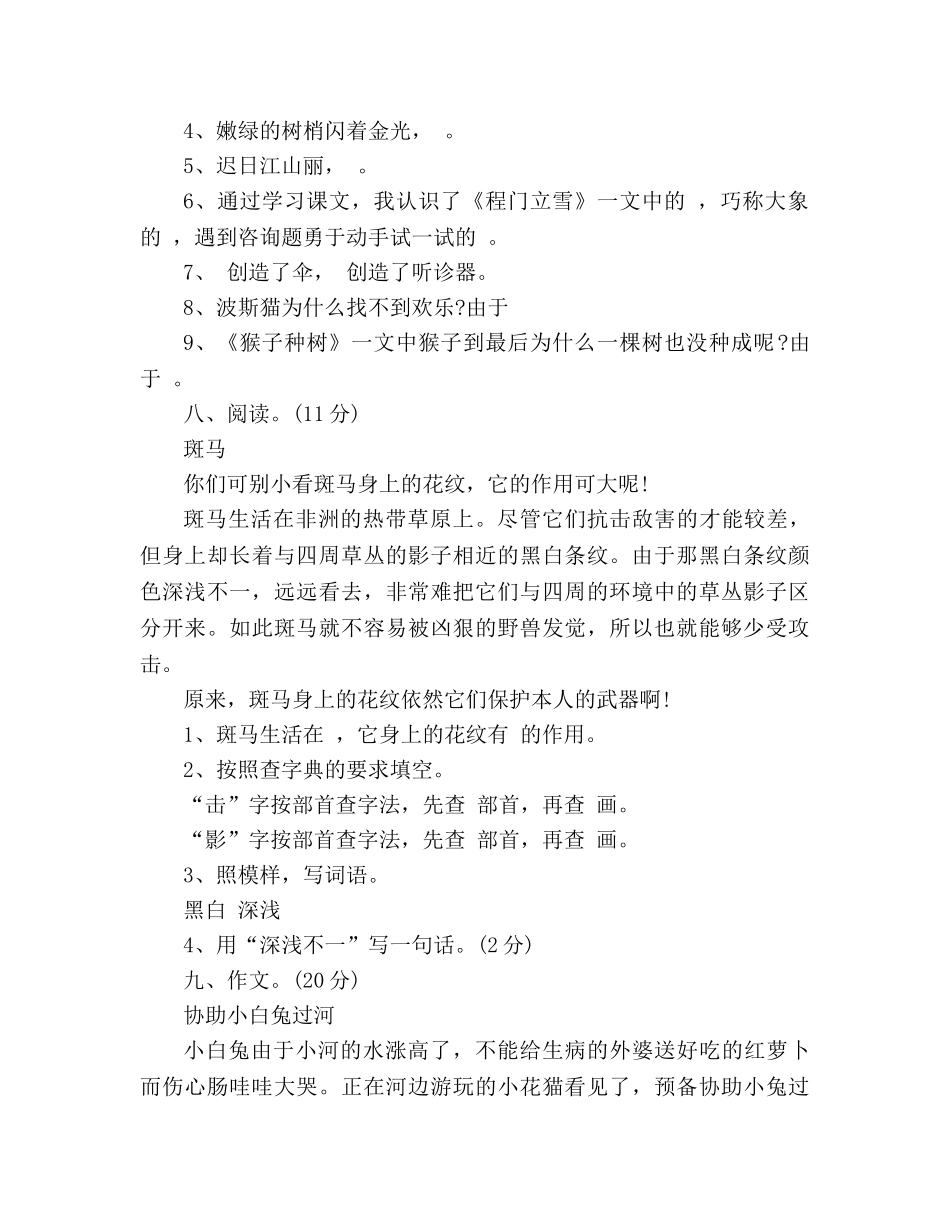 4、嫩绿的树梢闪着金光， 。

5、迟日江山丽， 。

6、通过学习课文，我认识了《程门立雪》一文中的 ，巧称大象的 ，遇到咨询题勇于动手试一试的 。

7、 创造了伞， 创造了听诊器。

8、波斯猫为什么找不到欢乐?由于

9、《猴子种树》一文中猴子到最后为什么一棵树也没种成呢?由于 。

八、阅读。(11 分)

斑马

你们可别小看斑马身上的花纹，它的作用可大呢!

斑马生活在非洲的热带草原上。尽管它们抗击敌害的才能较差，但身上却长着与四周草丛的影子相近的黑白条纹。由于那黑白条纹颜色深浅不一，远远看去，非常难把它们与四周的环境中的草丛影子区分开来。如此斑马就不容易被凶狠的野兽发觉，所以也就能够少受攻击。

原来，斑马身上的花纹依然它们保护本人的武器啊!

1、斑马生活在 ，它身上的花纹有 的作用。

2、按照查字典的要求填空。

“击”字按部首查字法，先查 部首，再查 画。

“影”字按部首查字法，先查 部首，再查 画。

3、照模样，写词语。

黑白 深浅

4、用“深浅不一”写一句话。(2 分)

九、作文。(20 分)

协助小白兔过河

小白兔由于小河的水涨高了，不能给生病的外婆送好吃的红萝卜而伤心肠哇哇大哭。正在河边游玩的小花猫看见了，预备协助小兔过